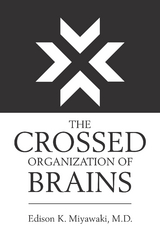 THE
CROSSED
ORGANIZATION OF
BRAINS

Edison K. Miyawaki, M.D.